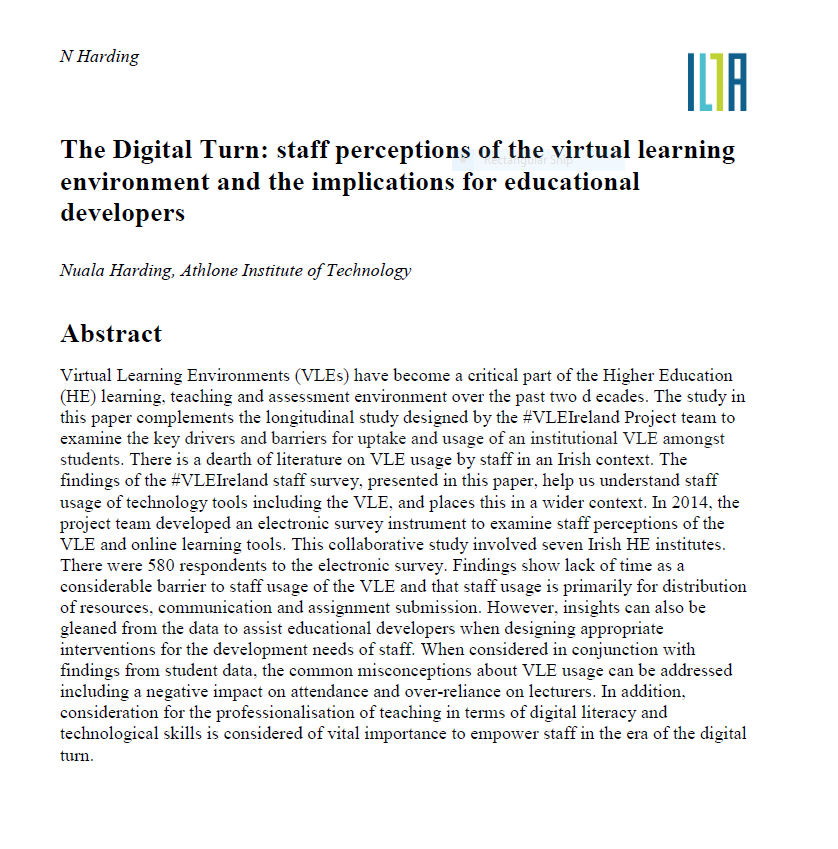 N Harding

ILTA

The Digital Turn: staff perceptions of the virtual learning environment and the implications for educational developers

Nuala Harding, Athlone Institute of Technology

Abstract

Virtual Learning Environments (VLEs) have become a critical part of the Higher Education (HE) learning, teaching and assessment environment over the past two d ecades. The study in this paper complements the longitudinal study designed by the #VLEIreland Project team to examine the key drivers and barriers for uptake and usage of an institutional VLE amongst students. There is a dearth of literature on VLE usage by staff in an Irish context. The findings of the #VLEIreland staff survey, presented in this paper, help us understand staff usage of technology tools including the VLE, and places this in a wider context. In 2014, the project team developed an electronic survey instrument to examine staff perceptions of the VLE and online learning tools. This collaborative study involved seven Irish HE institutes. There were 580 respondents to the electronic survey. Findings show lack of time as a considerable barrier to staff usage of the VLE and that staff usage is primarily for distribution of resources, communication and assignment submission. However, insights can also be gleaned from the data to assist educational developers when designing appropriate interventions for the development needs of staff. When considered in conjunction with findings from student data, the common misconceptions about VLE usage can be addressed including a negative impact on attendance and over-reliance on lecturers. In addition, consideration for the professionalisation of teaching in terms of digital literacy and technological skills is considered of vital importance to empower staff in the era of the digital turn.